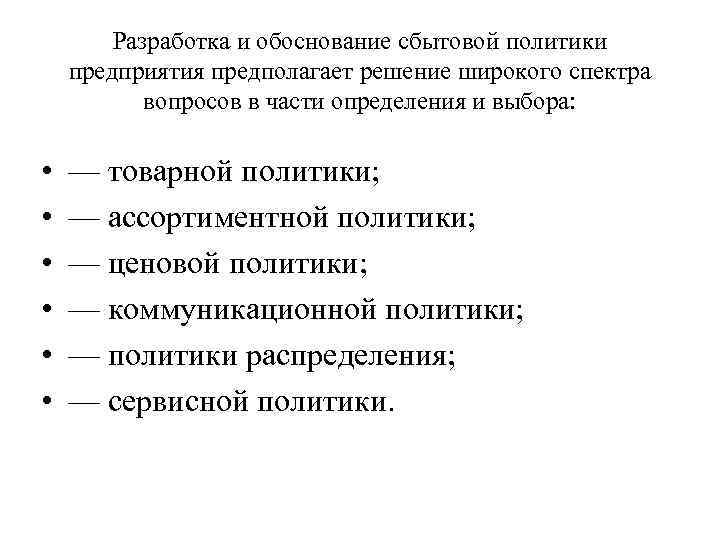 Разработка и обоснование сбытовой политики предприятия предполагает решение широкого спектра вопросов в части определения и выбора:

• — товарной политики;
• — ассортиментной политики;
• — ценовой политики;
• — коммуникационной политики;
• — политики распределения;
• — сервисной политики.